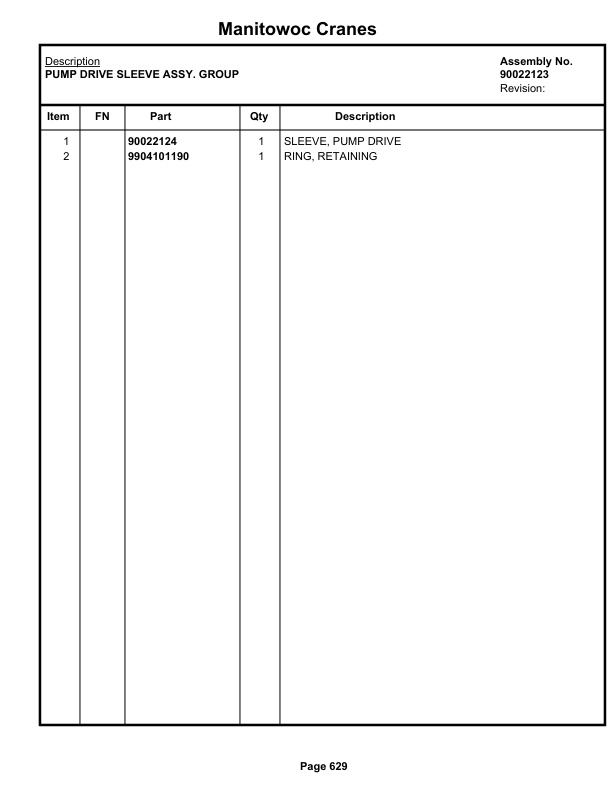 Manitowoc Cranes

Description
PUMP DRIVE SLEEVE ASSY. GROUP

Assembly No.
90022123
Revision:

| Item | FN | Part | Qty | Description |
|---|---|---|---|---|
| 1 | | 90022124 | 1 | SLEEVE, PUMP DRIVE |
| 2 | | 9904101190 | 1 | RING, RETAINING |

Page 629